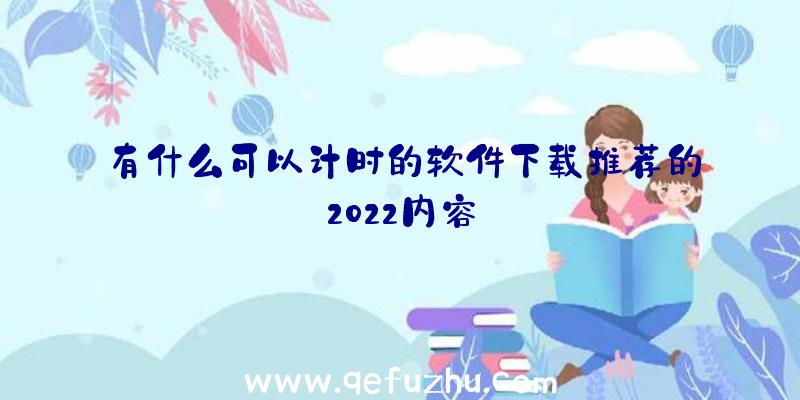 有什么可以计时的软件下载推荐的2022内容

www.qefuzhu.com